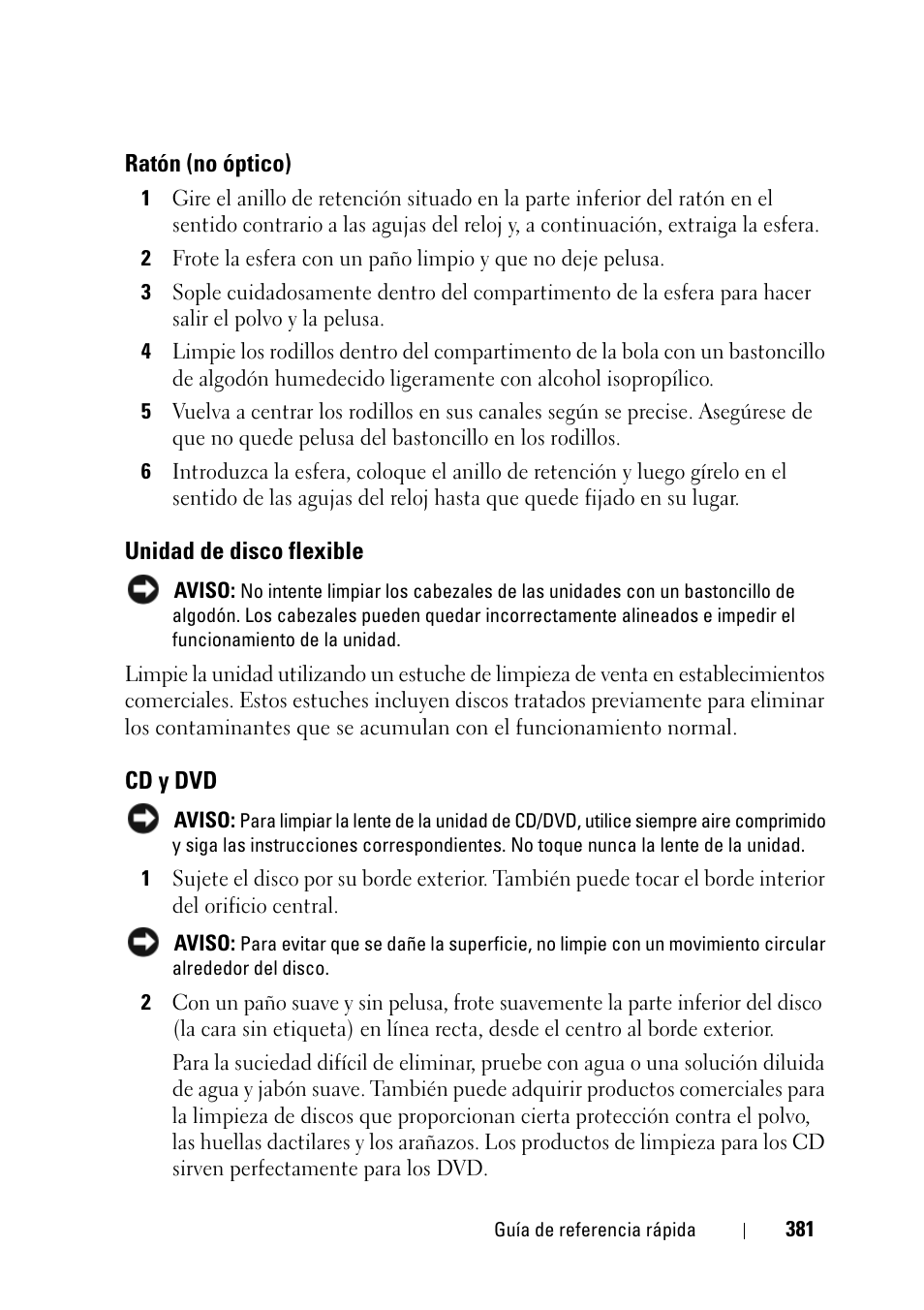 Ratón (no óptico)

1 Gire el anillo de retención situado en la parte inferior del ratón en el sentido contrario a las agujas del reloj y, a continuación, extraiga la esfera.

2 Frote la esfera con un paño limpio y que no deje pelusa.

3 Sople cuidadosamente dentro del compartimento de la esfera para hacer salir el polvo y la pelusa.

4 Limpie los rodillos dentro del compartimento de la bola con un bastoncillo de algodón humedecido ligeramente con alcohol isopropílico.

5 Vuelva a centrar los rodillos en sus canales según se precise. Asegúrese de que no quede pelusa del bastoncillo en los rodillos.

6 Introduzca la esfera, coloque el anillo de retención y luego gírelo en el sentido de las agujas del reloj hasta que quede fijado en su lugar.

Unidad de disco flexible

AVISO: No intente limpiar los cabezales de las unidades con un bastoncillo de algodón. Los cabezales pueden quedar incorrectamente alineados e impedir el funcionamiento de la unidad.

Limpie la unidad utilizando un estuche de limpieza de venta en establecimientos comerciales. Estos estuches incluyen discos tratados previamente para eliminar los contaminantes que se acumulan con el funcionamiento normal.

CD y DVD

AVISO: Para limpiar la lente de la unidad de CD/DVD, utilice siempre aire comprimido y siga las instrucciones correspondientes. No toque nunca la lente de la unidad.

1 Sujete el disco por su borde exterior. También puede tocar el borde interior del orificio central.

AVISO: Para evitar que se dañe la superficie, no limpie con un movimiento circular alrededor del disco.

2 Con un paño suave y sin pelusa, frote suavemente la parte inferior del disco (la cara sin etiqueta) en línea recta, desde el centro al borde exterior.

Para la suciedad difícil de eliminar, pruebe con agua o una solución diluida de agua y jabón suave. También puede adquirir productos comerciales para la limpieza de discos que proporcionan cierta protección contra el polvo, las huellas dactilares y los arañazos. Los productos de limpieza para los CD sirven perfectamente para los DVD.

Guía de referencia rápida | 381